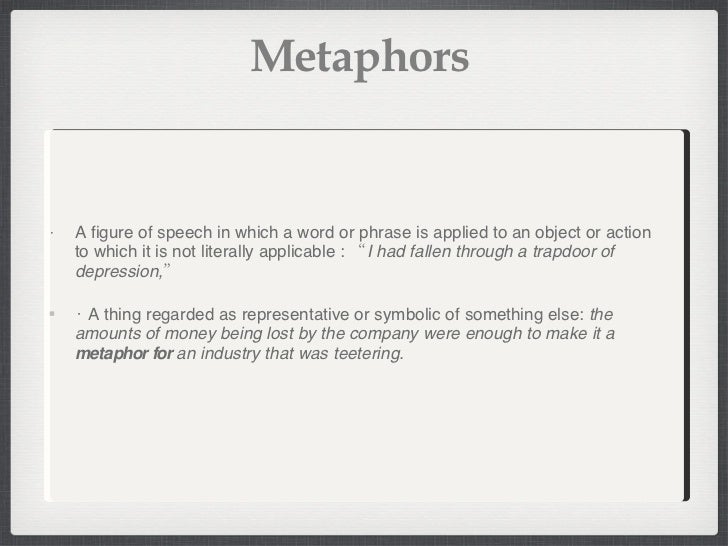 Metaphors

• A figure of speech in which a word or phrase is applied to an object or action to which it is not literally applicable : "I had fallen through a trapdoor of depression,"

• · A thing regarded as representative or symbolic of something else: the amounts of money being lost by the company were enough to make it a metaphor for an industry that was teetering.